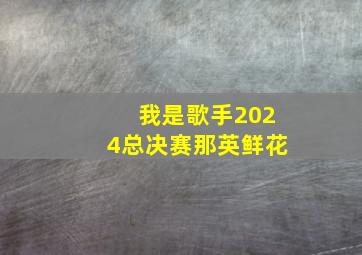 我是歌手2024总决赛那英鲜花